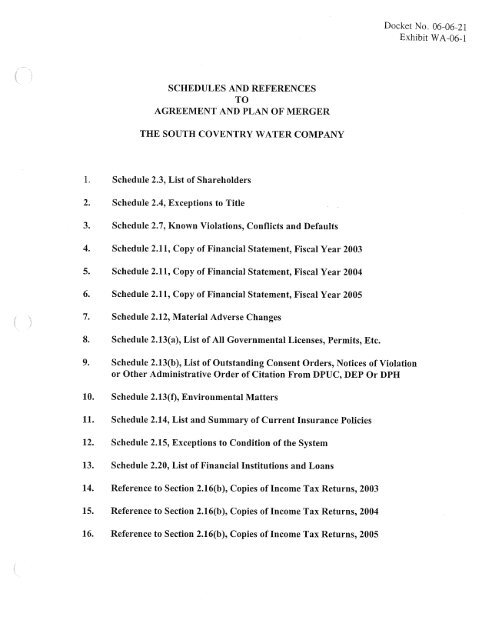 Docket No. 06-06-21
Exhibit WA-06-1

SCHEDULES AND REFERENCES
TO
AGREEMENT AND PLAN OF MERGER

THE SOUTH COVENTRY WATER COMPANY

1. Schedule 2.3, List of Shareholders

2. Schedule 2.4, Exceptions to Title

3. Schedule 2.7, Known Violations, Conflicts and Defaults

4. Schedule 2.11, Copy of Financial Statement, Fiscal Year 2003

5. Schedule 2.11, Copy of Financial Statement, Fiscal Year 2004

6. Schedule 2.11, Copy of Financial Statement, Fiscal Year 2005

7. Schedule 2.12, Material Adverse Changes

8. Schedule 2.13(a), List of All Governmental Licenses, Permits, Etc.

9. Schedule 2.13(b), List of Outstanding Consent Orders, Notices of Violation or Other Administrative Order of Citation From DPUC, DEP Or DPH

10. Schedule 2.13(f), Environmental Matters

11. Schedule 2.14, List and Summary of Current Insurance Policies

12. Schedule 2.15, Exceptions to Condition of the System

13. Schedule 2.20, List of Financial Institutions and Loans

14. Reference to Section 2.16(b), Copies of Income Tax Returns, 2003

15. Reference to Section 2.16(b), Copies of Income Tax Returns, 2004

16. Reference to Section 2.16(b), Copies of Income Tax Returns, 2005